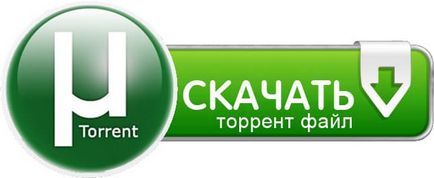 µ
Torrent
СКАЧАТЬ
торрент файл